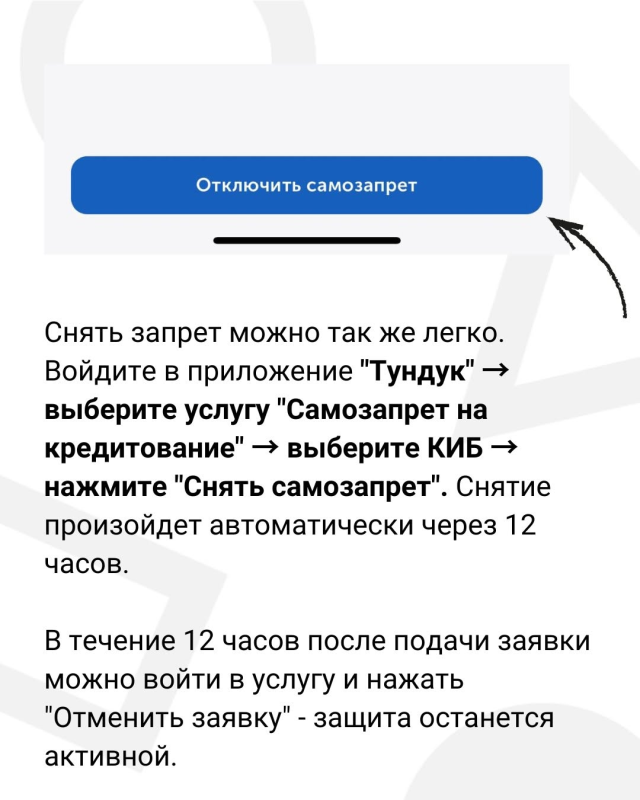 Отключить самозапрет

Снять запрет можно так же легко. Войдите в приложение "Тундук" → выберите услугу "Самозапрет на кредитование" → выберите КИБ → нажмите "Снять самозапрет". Снятие произойдет автоматически через 12 часов.

В течение 12 часов после подачи заявки можно войти в услугу и нажать "Отменить заявку" - защита останется активной.